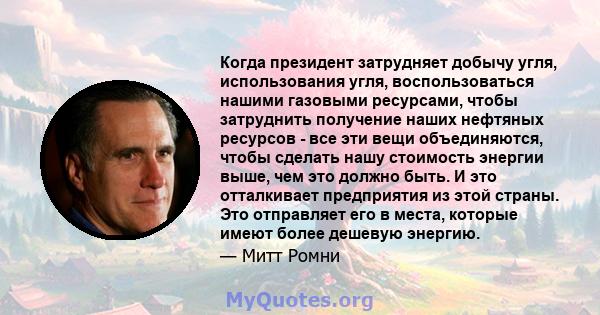 Когда президент затрудняет добычу угля, использования угля, воспользоваться нашими газовыми ресурсами, чтобы затруднить получение наших нефтяных ресурсов - все эти вещи объединяются, чтобы сделать нашу стоимость энергии выше, чем это должно быть. И это отталкивает предприятия из этой страны. Это отправляет его в места, которые имеют более дешевую энергию.

— Митт Ромни

MyQuotes.org